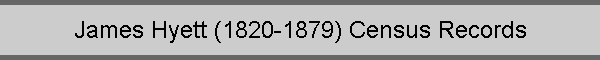 James Hyett (1820-1879) Census Records